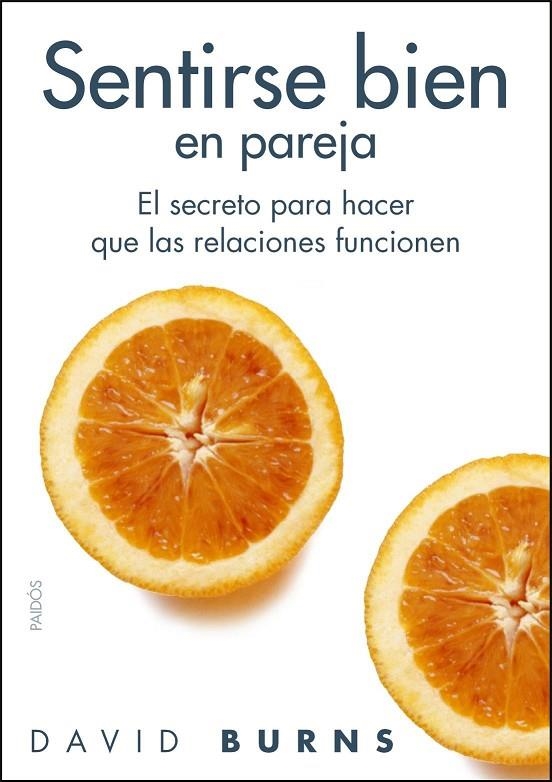 Sentirse bien
en pareja

El secreto para hacer que las relaciones funcionen

PAIDÓS

DAVID BURNS